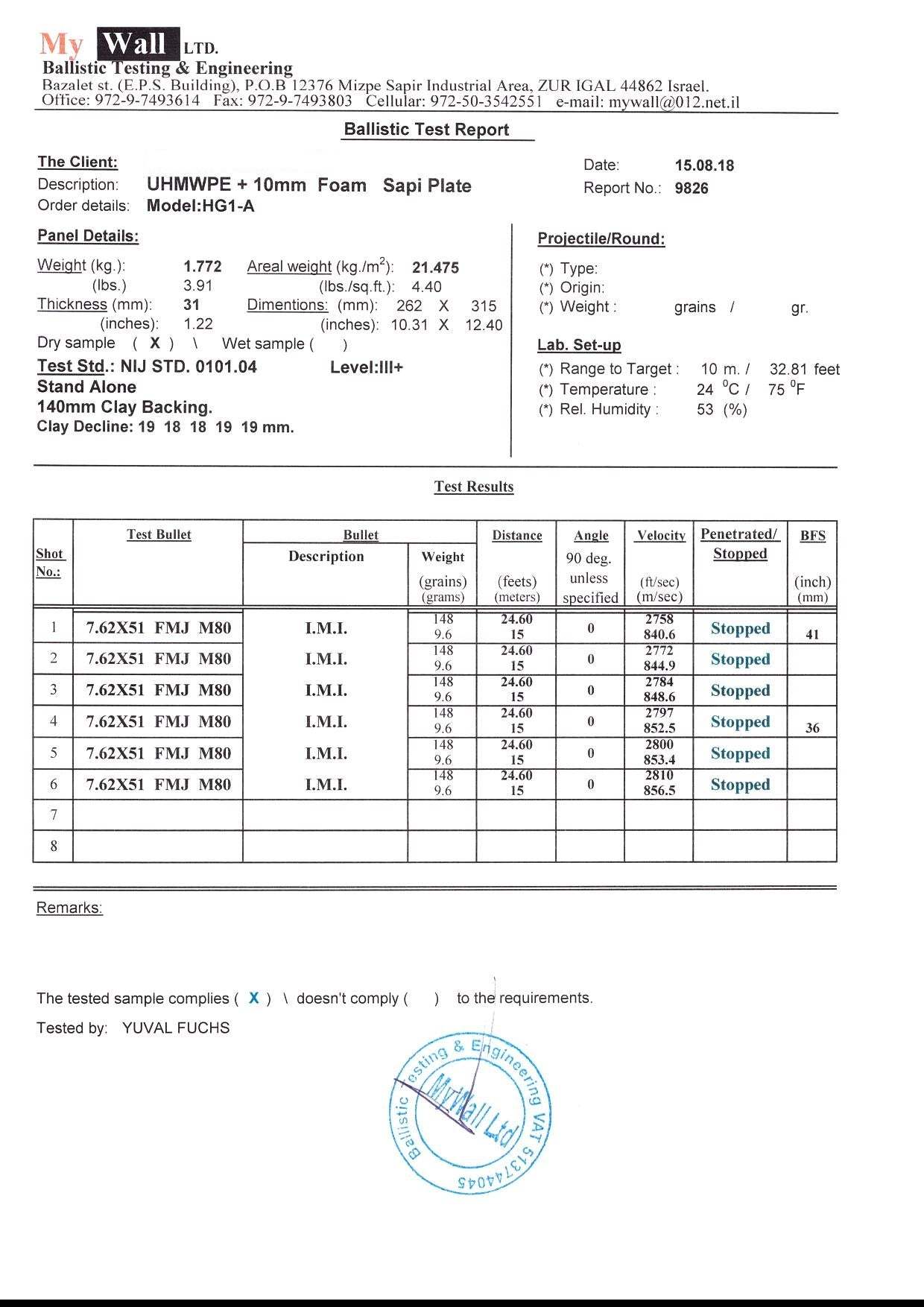 My Wall LTD.
Ballistic Testing & Engineering
Bazalet st. (E.P.S. Building), P.O.B 12376 Mizpe Sapir Industrial Area, ZUR IGAL 44862 Israel.
Office: 972-9-7493614 Fax: 972-9-7493803 Cellular: 972-50-3542551 e-mail: mywall@012.net.il

Ballistic Test Report

The Client:
Description: UHMWPE + 10mm Foam Sapi Plate
Order details: Model:HG1-A

Date: 15.08.18
Report No.: 9826

Panel Details:
Weight (kg.): 1.772 Areal weight (kg./m$^2$): 21.475
(lbs.) 3.91 (lbs./sq.ft.): 4.40
Thickness (mm): 31 Dimentions: (mm): 262 X 315
(inches): 1.22 (inches): 10.31 X 12.40
Dry sample ( X ) \ Wet sample ( )
Test Std.: NIJ STD. 0101.04 Level:III+
Stand Alone
140mm Clay Backing.
Clay Decline: 19 18 18 19 19 mm.

Projectile/Round:
(*) Type:
(*) Origin:
(*) Weight : grains / gr.

Lab. Set-up
(*) Range to Target : 10 m. / 32.81 feet
(*) Temperature : 24 $^0$C / 75 $^0$F
(*) Rel. Humidity : 53 (%)

Test Results

| Shot No.: | Test Bullet | Bullet Description | Bullet Weight (grains) (grams) | Distance (feets) (meters) | Angle 90 deg. unless specified | Velocity (ft/sec) (m/sec) | Penetrated/ Stopped | BFS (inch) (mm) |
|---|---|---|---|---|---|---|---|---|
| 1 | 7.62X51 FMJ M80 | I.M.I. | 148 9.6 | 24.60 15 | 0 | 2758 840.6 | Stopped | 41 |
| 2 | 7.62X51 FMJ M80 | I.M.I. | 148 9.6 | 24.60 15 | 0 | 2772 844.9 | Stopped | |
| 3 | 7.62X51 FMJ M80 | I.M.I. | 148 9.6 | 24.60 15 | 0 | 2784 848.6 | Stopped | |
| 4 | 7.62X51 FMJ M80 | I.M.I. | 148 9.6 | 24.60 15 | 0 | 2797 852.5 | Stopped | 36 |
| 5 | 7.62X51 FMJ M80 | I.M.I. | 148 9.6 | 24.60 15 | 0 | 2800 853.4 | Stopped | |
| 6 | 7.62X51 FMJ M80 | I.M.I. | 148 9.6 | 24.60 15 | 0 | 2810 856.5 | Stopped | |
| 7 | | | | | | | | |
| 8 | | | | | | | | |

Remarks:

The tested sample complies ( X ) \ doesn't comply ( ) to the requirements.
Tested by: YUVAL FUCHS

Ballistic Testing & Engineering VAT 513744045
MyWall Ltd